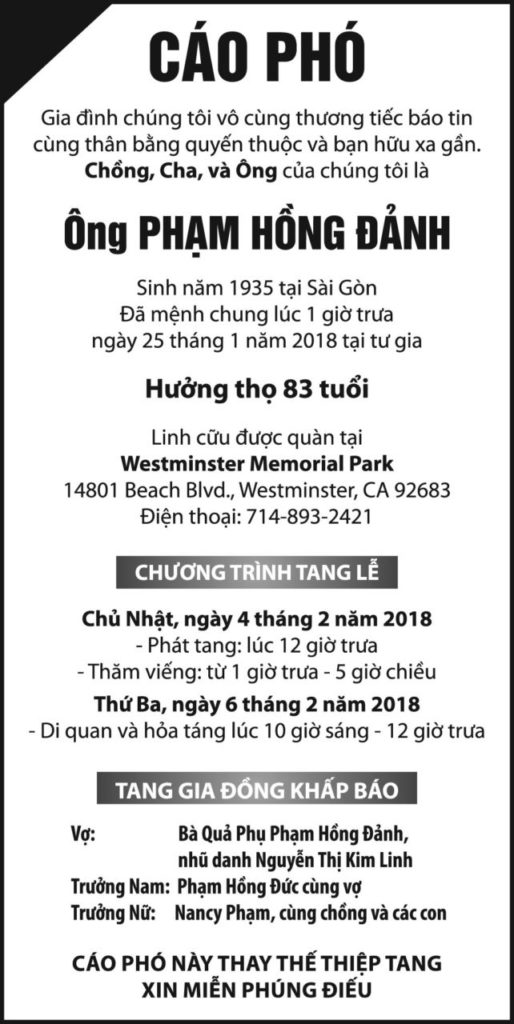 CÁO PHÓ

Gia đình chúng tôi vô cùng thương tiếc báo tin cùng thân bằng quyến thuộc và bạn hữu xa gần.
Chồng, Cha, và Ông của chúng tôi là

Ông PHẠM HỒNG ĐẢNH

Sinh năm 1935 tại Sài Gòn
Đã mệnh chung lúc 1 giờ trưa
ngày 25 tháng 1 năm 2018 tại tư gia

Hưởng thọ 83 tuổi

Linh cữu được quàn tại
Westminster Memorial Park
14801 Beach Blvd., Westminster, CA 92683
Điện thoại: 714-893-2421

CHƯƠNG TRÌNH TANG LỄ

Chủ Nhật, ngày 4 tháng 2 năm 2018
- Phát tang: lúc 12 giờ trưa
- Thăm viếng: từ 1 giờ trưa - 5 giờ chiều

Thứ Ba, ngày 6 tháng 2 năm 2018
- Di quan và hỏa táng lúc 10 giờ sáng - 12 giờ trưa

TANG GIA ĐỒNG KHẤP BÁO

Vợ: Bà Quả Phụ Phạm Hồng Đảnh, nhũ danh Nguyễn Thị Kim Linh
Trưởng Nam: Phạm Hồng Đức cùng vợ
Trưởng Nữ: Nancy Phạm, cùng chồng và các con

CÁO PHÓ NÀY THAY THẾ THIỆP TANG
XIN MIỄN PHÚNG ĐIẾU